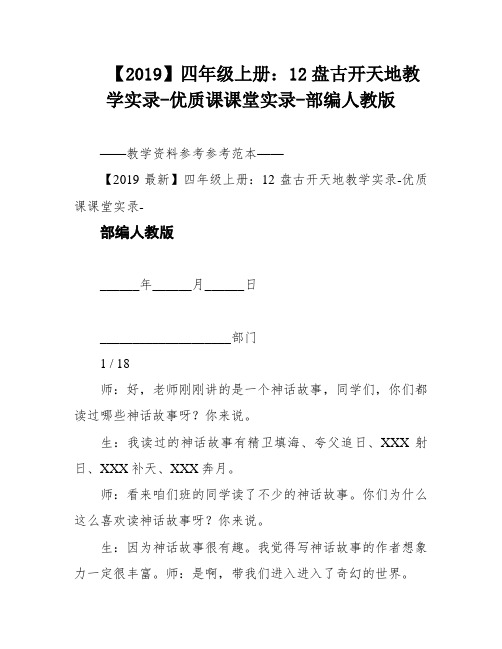 【2019】四年级上册：12 盘古开天地教学实录-优质课课堂实录-部编人教版

——教学资料参考参考范本——

【2019 最新】四年级上册：12 盘古开天地教学实录-优质课课堂实录-

部编人教版

______年______月______日

____________________部门

1 / 18

师：好，老师刚刚讲的是一个神话故事，同学们，你们都读过哪些神话故事呀？你来说。

生：我读过的神话故事有精卫填海、夸父追日、XXX 射日、XXX 补天、XXX 奔月。

师：看来咱们班的同学读了不少的神话故事。你们为什么这么喜欢读神话故事呀？你来说。

生：因为神话故事很有趣。我觉得写神话故事的作者想象力一定很丰富。师：是啊，带我们进入进入了奇幻的世界。